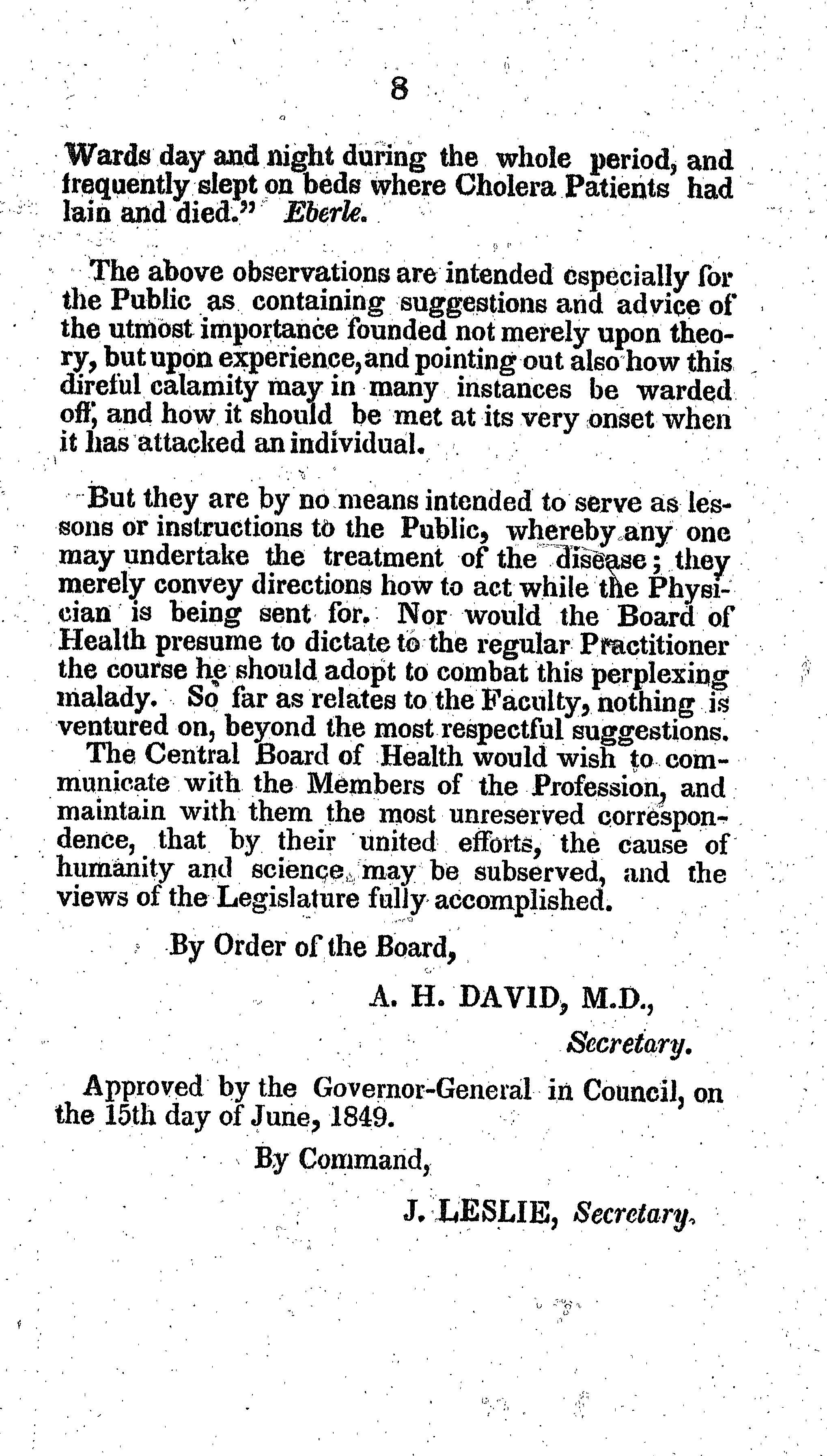 8

Wards day and night during the whole period, and frequently slept on beds where Cholera Patients had lain and died." Eberle.

The above observations are intended especially for the Public as containing suggestions and advice of the utmost importance founded not merely upon theory, but upon experience, and pointing out also how this direful calamity may in many instances be warded off, and how it should be met at its very onset when it has attacked an individual.

But they are by no means intended to serve as lessons or instructions to the Public, whereby any one may undertake the treatment of the disease; they merely convey directions how to act while the Physician is being sent for. Nor would the Board of Health presume to dictate to the regular Practitioner the course he should adopt to combat this perplexing malady. So far as relates to the Faculty, nothing is ventured on, beyond the most respectful suggestions. The Central Board of Health would wish to communicate with the Members of the Profession, and maintain with them the most unreserved correspondence, that by their united efforts, the cause of humanity and science may be subserved, and the views of the Legislature fully accomplished.

By Order of the Board,

A. H. DAVID, M.D.,

Secretary.

Approved by the Governor-General in Council, on the 15th day of June, 1849.

By Command,

J. LESLIE, Secretary.